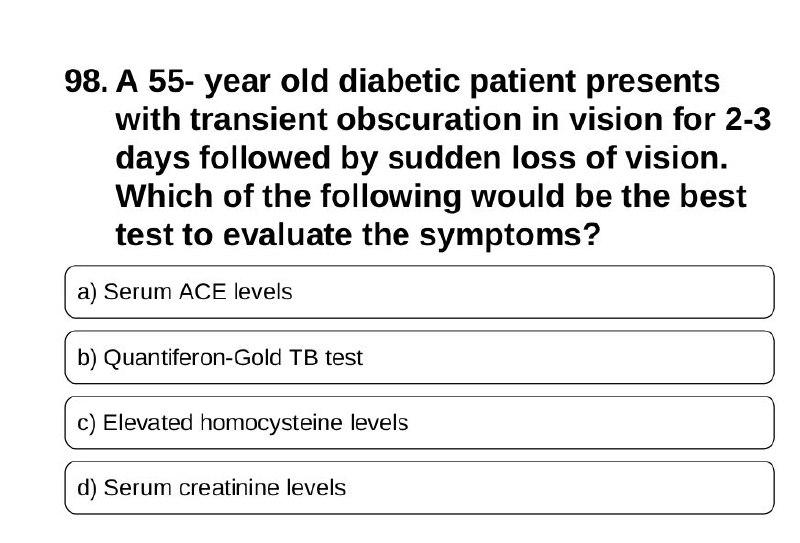 98. A 55- year old diabetic patient presents with transient obscuration in vision for 2-3 days followed by sudden loss of vision. Which of the following would be the best test to evaluate the symptoms?

a) Serum ACE levels

b) Quantiferon-Gold TB test

c) Elevated homocysteine levels

d) Serum creatinine levels